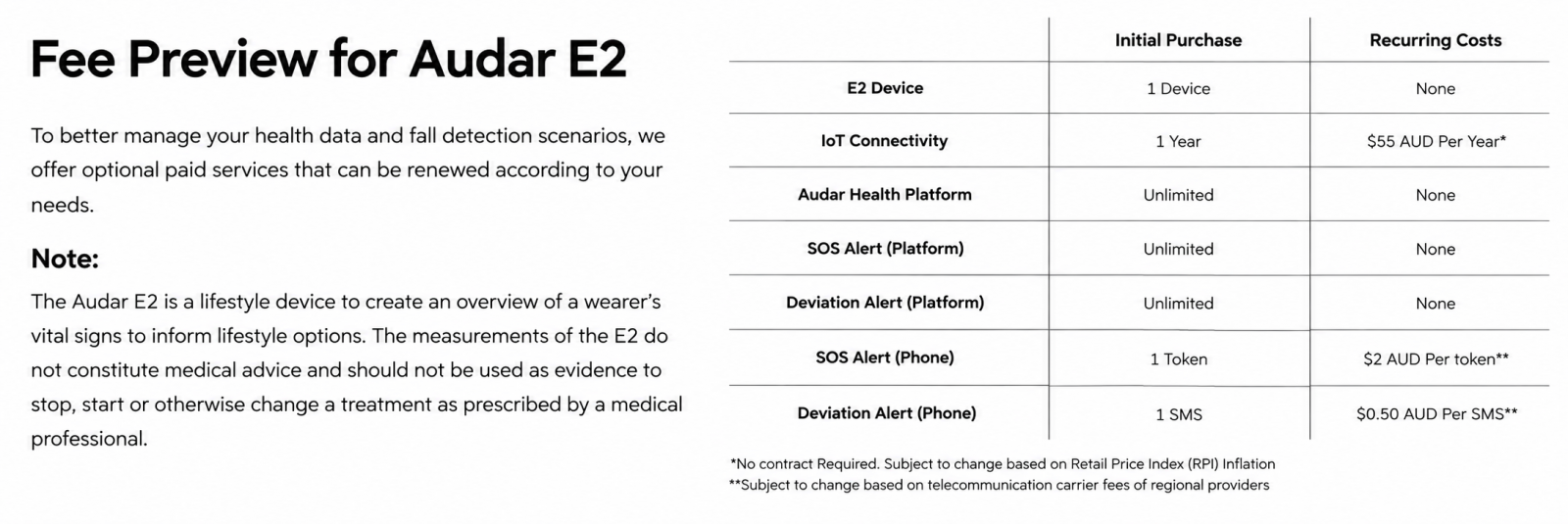 Fee Preview for Audar E2

To better manage your health data and fall detection scenarios, we offer optional paid services that can be renewed according to your needs.

Note:

The Audar E2 is a lifestyle device to create an overview of a wearer's vital signs to inform lifestyle options. The measurements of the E2 do not constitute medical advice and should not be used as evidence to stop, start or otherwise change a treatment as prescribed by a medical professional.

|  | Initial Purchase | Recurring Costs |
|---|---|---|
| E2 Device | 1 Device | None |
| IoT Connectivity | 1 Year | $55 AUD Per Year* |
| Audar Health Platform | Unlimited | None |
| SOS Alert (Platform) | Unlimited | None |
| Deviation Alert (Platform) | Unlimited | None |
| SOS Alert (Phone) | 1 Token | $2 AUD Per token** |
| Deviation Alert (Phone) | 1 SMS | $0.50 AUD Per SMS** |

*No contract Required. Subject to change based on Retail Price Index (RPI) Inflation
**Subject to change based on telecommunication carrier fees of regional providers